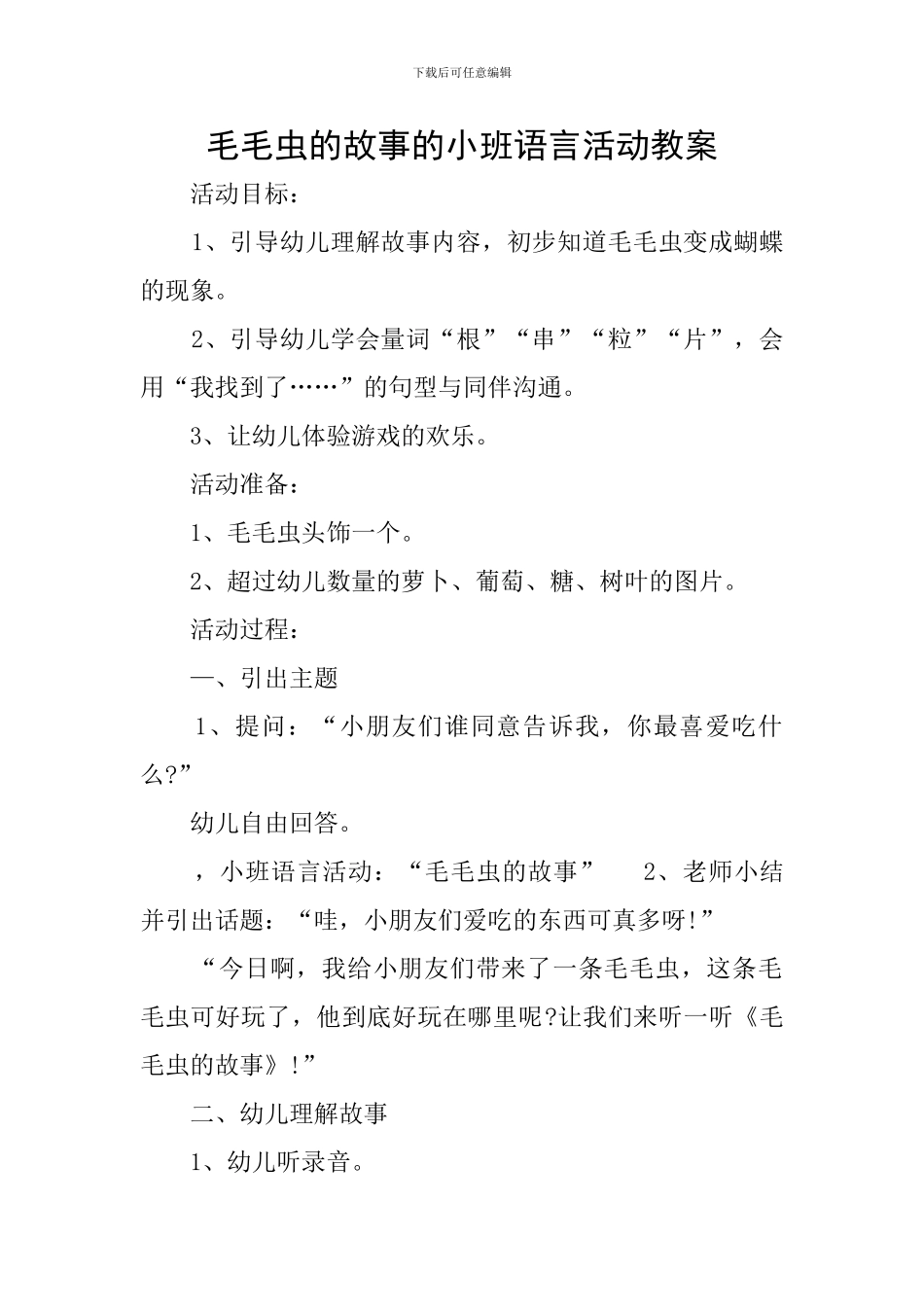 下载后可任意编辑

毛毛虫的故事的小班语言活动教案

活动目标：

1、引导幼儿理解故事内容，初步知道毛毛虫变成蝴蝶的现象。

2、引导幼儿学会量词“根”“串”“粒”“片”，会用“我找到了……”的句型与同伴沟通。

3、让幼儿体验游戏的欢乐。

活动准备：

1、毛毛虫头饰一个。

2、超过幼儿数量的萝卜、葡萄、糖、树叶的图片。

活动过程：

一、引出主题

1、提问：“小朋友们谁同意告诉我，你最喜爱吃什么?”

幼儿自由回答。

，小班语言活动：“毛毛虫的故事”　2、老师小结并引出话题：“哇，小朋友们爱吃的东西可真多呀!”

“今日啊，我给小朋友们带来了一条毛毛虫，这条毛毛虫可好玩了，他到底好玩在哪里呢?让我们来听一听《毛毛虫的故事》!”

二、幼儿理解故事

1、幼儿听录音。